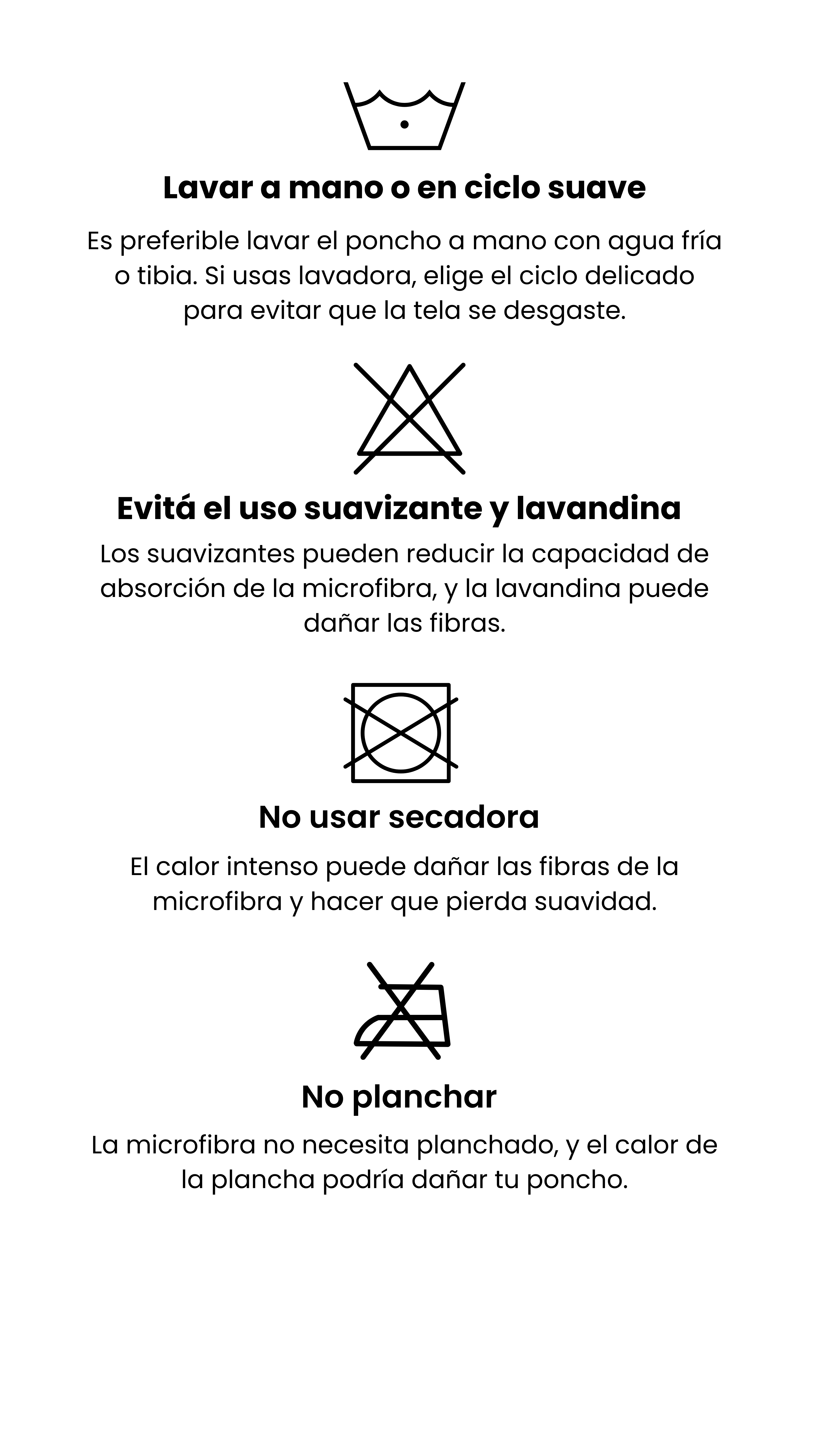 Lavar a mano o en ciclo suave

Es preferible lavar el poncho a mano con agua fría o tibia. Si usas lavadora, elige el ciclo delicado para evitar que la tela se desgaste.

Evitá el uso suavizante y lavandina

Los suavizantes pueden reducir la capacidad de absorción de la microfibra, y la lavandina puede dañar las fibras.

No usar secadora

El calor intenso puede dañar las fibras de la microfibra y hacer que pierda suavidad.

No planchar

La microfibra no necesita planchado, y el calor de la plancha podría dañar tu poncho.